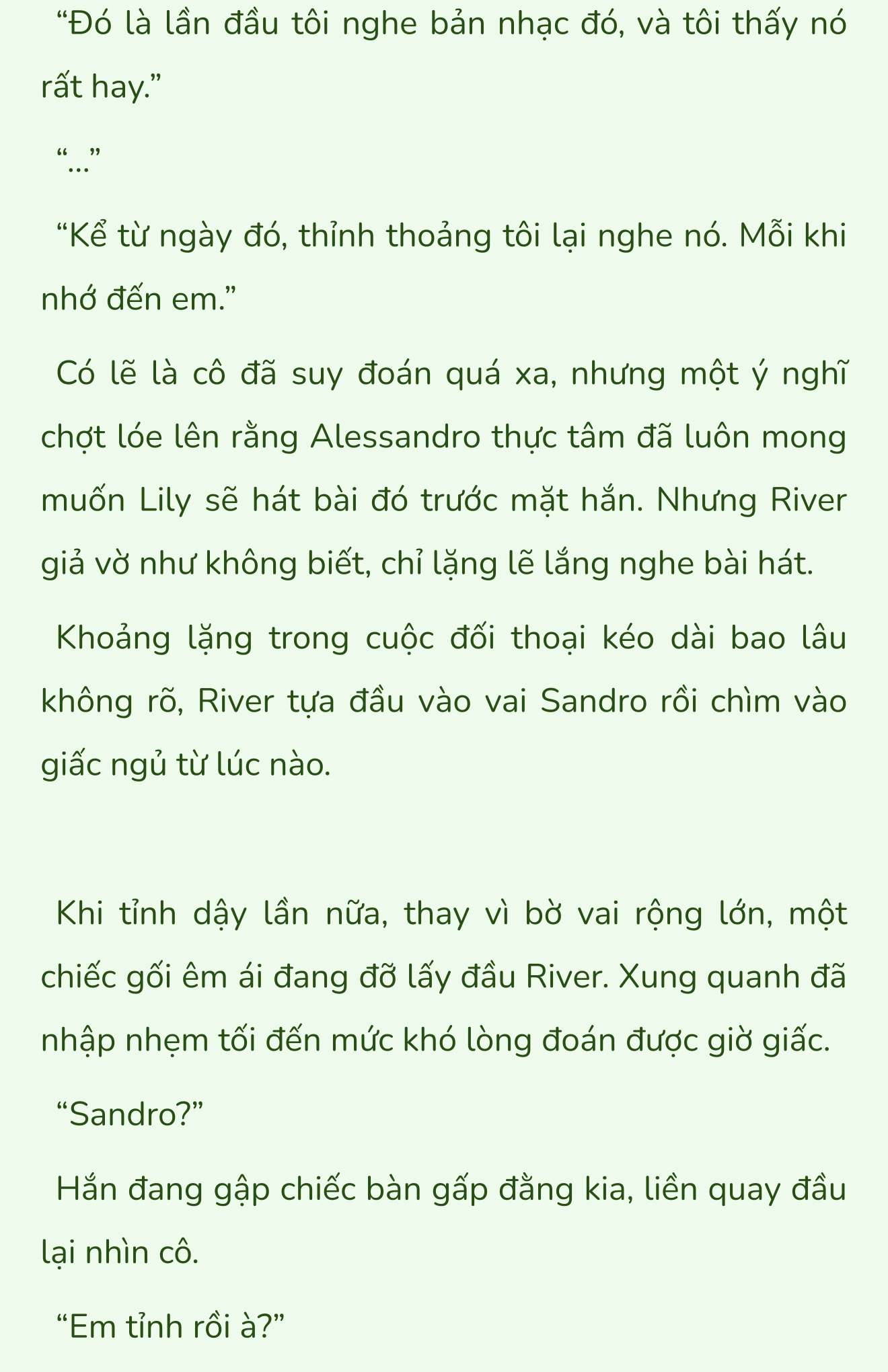 “Đó là lần đầu tôi nghe bản nhạc đó, và tôi thấy nó rất hay.”

“...”

“Kể từ ngày đó, thỉnh thoảng tôi lại nghe nó. Mỗi khi nhớ đến em.”

Có lẽ là cô đã suy đoán quá xa, nhưng một ý nghĩ chợt lóe lên rằng Alessandro thực tâm đã luôn mong muốn Lily sẽ hát bài đó trước mặt hắn. Nhưng River giả vờ như không biết, chỉ lặng lẽ lắng nghe bài hát.

Khoảng lặng trong cuộc đối thoại kéo dài bao lâu không rõ, River tựa đầu vào vai Sandro rồi chìm vào giấc ngủ từ lúc nào.

Khi tỉnh dậy lần nữa, thay vì bờ vai rộng lớn, một chiếc gối êm ái đang đỡ lấy đầu River. Xung quanh đã nhập nhẹm tối đến mức khó lòng đoán được giờ giấc.

“Sandro?”

Hắn đang gập chiếc bàn gấp đằng kia, liền quay đầu lại nhìn cô.

“Em tỉnh rồi à?”